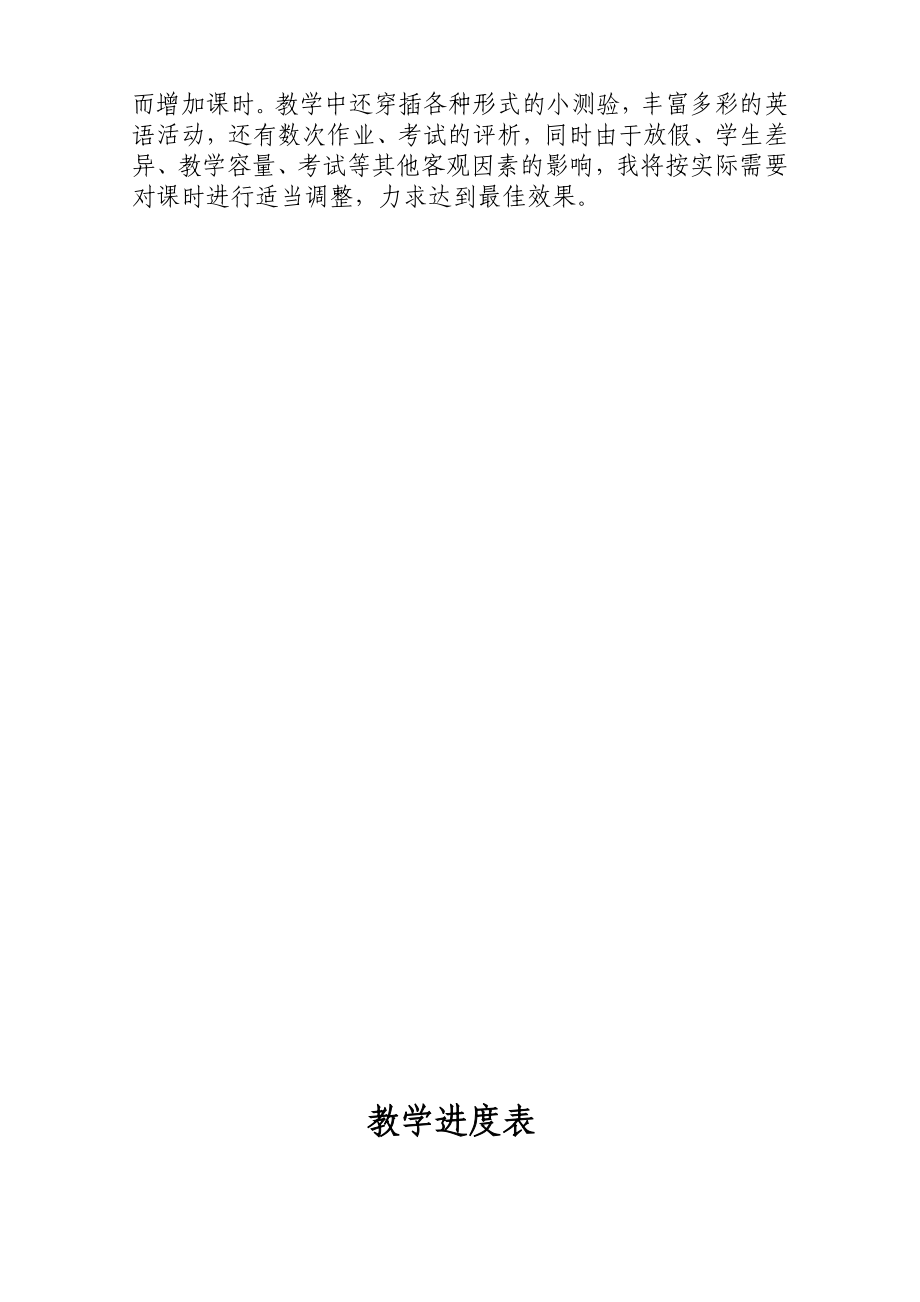 而增加课时。教学中还穿插各种形式的小测验，丰富多彩的英语活动，还有数次作业、考试的评析，同时由于放假、学生差异、教学容量、考试等其他客观因素的影响，我将按实际需要对课时进行适当调整，力求达到最佳效果。

教学进度表